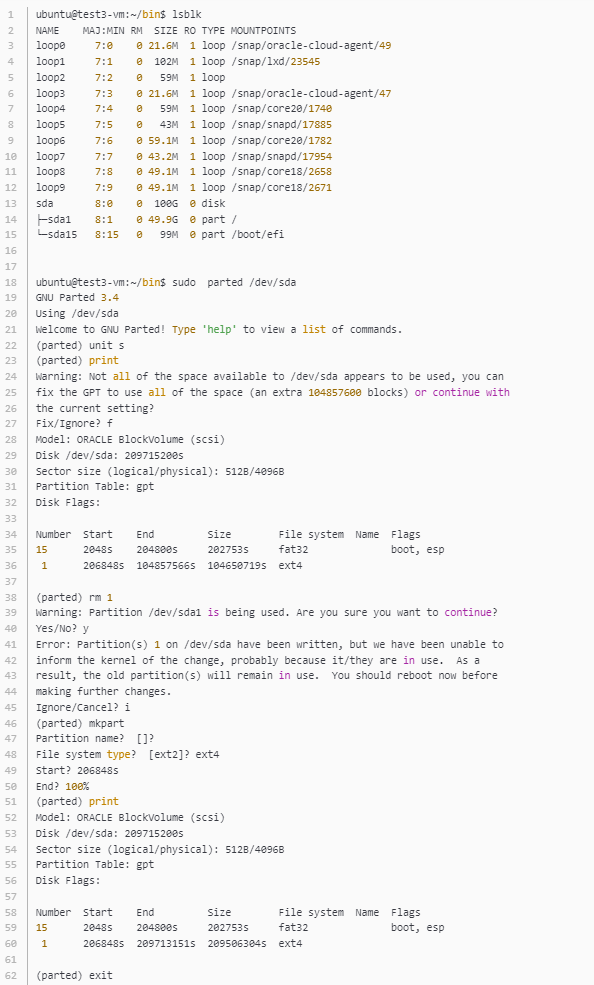 1 ubuntu@test3-vm:~/bin$ lsblk
2 NAME MAJ:MIN RM SIZE RO TYPE MOUNTPOINTS
3 loop0 7:0 0 21.6M 1 loop /snap/oracle-cloud-agent/49
4 loop1 7:1 0 102M 1 loop /snap/lxd/23545
5 loop2 7:2 0 59M 1 loop
6 loop3 7:3 0 21.6M 1 loop /snap/oracle-cloud-agent/47
7 loop4 7:4 0 59M 1 loop /snap/core20/1740
8 loop5 7:5 0 43M 1 loop /snap/snapd/17885
9 loop6 7:6 0 59.1M 1 loop /snap/core20/1782
10 loop7 7:7 0 43.2M 1 loop /snap/snapd/17954
11 loop8 7:8 0 49.1M 1 loop /snap/core18/2658
12 loop9 7:9 0 49.1M 1 loop /snap/core18/2671
13 sda 8:0 0 100G 0 disk
14 ├─sda1 8:1 0 49.9G 0 part /
15 └─sda15 8:15 0 99M 0 part /boot/efi
16
17
18 ubuntu@test3-vm:~/bin$ sudo parted /dev/sda
19 GNU Parted 3.4
20 Using /dev/sda
21 Welcome to GNU Parted! Type 'help' to view a list of commands.
22 (parted) unit s
23 (parted) print
24 Warning: Not all of the space available to /dev/sda appears to be used, you can
25 fix the GPT to use all of the space (an extra 104857600 blocks) or continue with
26 the current setting?
27 Fix/Ignore? f
28 Model: ORACLE BlockVolume (scsi)
29 Disk /dev/sda: 209715200s
30 Sector size (logical/physical): 512B/4096B
31 Partition Table: gpt
32 Disk Flags:
33
34 Number Start End Size File system Name Flags
35 15 2048s 204800s 202753s fat32 boot, esp
36 1 206848s 104857566s 104650719s ext4
37
38 (parted) rm 1
39 Warning: Partition /dev/sda1 is being used. Are you sure you want to continue?
40 Yes/No? y
41 Error: Partition(s) 1 on /dev/sda have been written, but we have been unable to
42 inform the kernel of the change, probably because it/they are in use. As a
43 result, the old partition(s) will remain in use. You should reboot now before
44 making further changes.
45 Ignore/Cancel? i
46 (parted) mkpart
47 Partition name? []?
48 File system type? [ext2]? ext4
49 Start? 206848s
50 End? 100%
51 (parted) print
52 Model: ORACLE BlockVolume (scsi)
53 Disk /dev/sda: 209715200s
54 Sector size (logical/physical): 512B/4096B
55 Partition Table: gpt
56 Disk Flags:
57
58 Number Start End Size File system Name Flags
59 15 2048s 204800s 202753s fat32 boot, esp
60 1 206848s 209713151s 209506304s ext4
61
62 (parted) exit